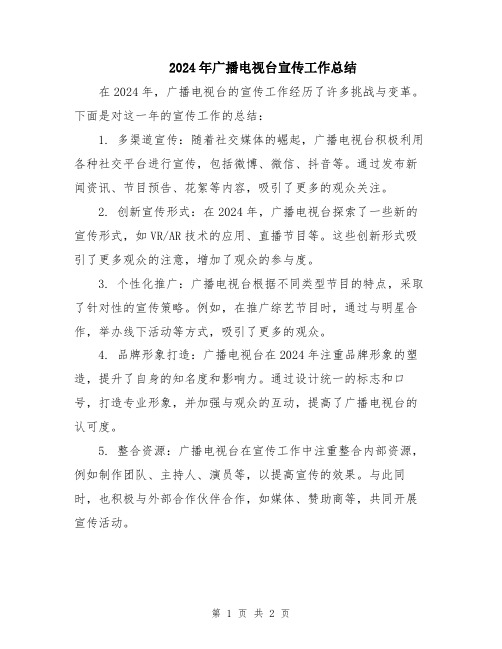 2024年广播电视台宣传工作总结

在2024年，广播电视台的宣传工作经历了许多挑战与变革。下面是对这一年的宣传工作的总结：

1. 多渠道宣传：随着社交媒体的崛起，广播电视台积极利用各种社交平台进行宣传，包括微博、微信、抖音等。通过发布新闻资讯、节目预告、花絮等内容，吸引了更多的观众关注。

2. 创新宣传形式：在2024年，广播电视台探索了一些新的宣传形式，如VR/AR技术的应用、直播节目等。这些创新形式吸引了更多观众的注意，增加了观众的参与度。

3. 个性化推广：广播电视台根据不同类型节目的特点，采取了针对性的宣传策略。例如，在推广综艺节目时，通过与明星合作，举办线下活动等方式，吸引了更多的观众。

4. 品牌形象打造：广播电视台在2024年注重品牌形象的塑造，提升了自身的知名度和影响力。通过设计统一的标志和口号，打造专业形象，并加强与观众的互动，提高了广播电视台的认可度。

5. 整合资源：广播电视台在宣传工作中注重整合内部资源，例如制作团队、主持人、演员等，以提高宣传的效果。与此同时，也积极与外部合作伙伴合作，如媒体、赞助商等，共同开展宣传活动。

第 1 页 共 2 页